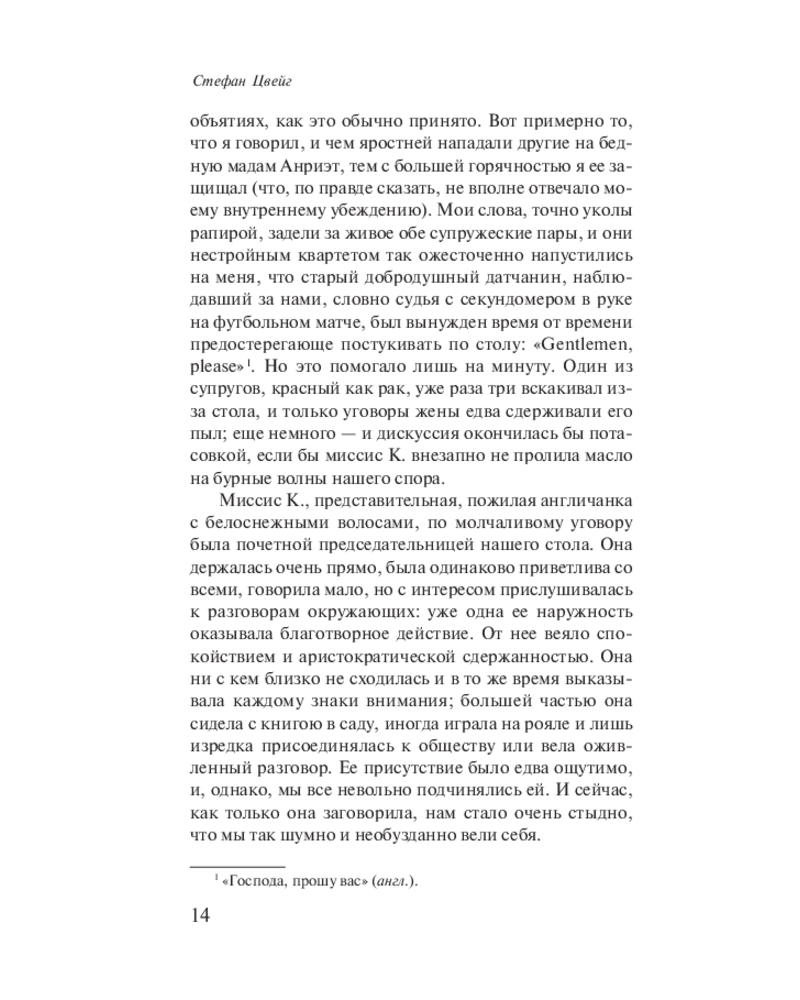 Стефан Цвейг

объятиях, как это обычно принято. Вот примерно то, что я говорил, и чем яростней нападали другие на бедную мадам Анриэт, тем с большей горячностью я ее защищал (что, по правде сказать, не вполне отвечало моему внутреннему убеждению). Мои слова, точно уколы рапирой, задели за живое обе супружеские пары, и они нестройным квартетом так ожесточенно напустились на меня, что старый добродушный датчанин, наблюдавший за нами, словно судья с секундомером в руке на футбольном матче, был вынужден время от времени предостерегающе постукивать по столу: «Gentlemen, please»$^1$. Но это помогало лишь на минуту. Один из супругов, красный как рак, уже раза три вскакивал из-за стола, и только уговоры жены едва сдерживали его пыл; еще немного — и дискуссия окончилась бы потасовкой, если бы миссис К. внезапно не пролила масло на бурные волны нашего спора.

Миссис К., представительная, пожилая англичанка с белоснежными волосами, по молчаливому уговору была почетной председательницей нашего стола. Она держалась очень прямо, была одинаково приветлива со всеми, говорила мало, но с интересом прислушивалась к разговорам окружающих: уже одна ее наружность оказывала благотворное действие. От нее веяло спокойствием и аристократической сдержанностью. Она ни с кем близко не сходилась и в то же время выказывала каждому знаки внимания; большей частью она сидела с книгою в саду, иногда играла на рояле и лишь изредка присоединялась к обществу или вела оживленный разговор. Ее присутствие было едва ощутимо, и, однако, мы все невольно подчинялись ей. И сейчас, как только она заговорила, нам стало очень стыдно, что мы так шумно и необузданно вели себя.

$^1$ «Господа, прошу вас» (англ.).

14